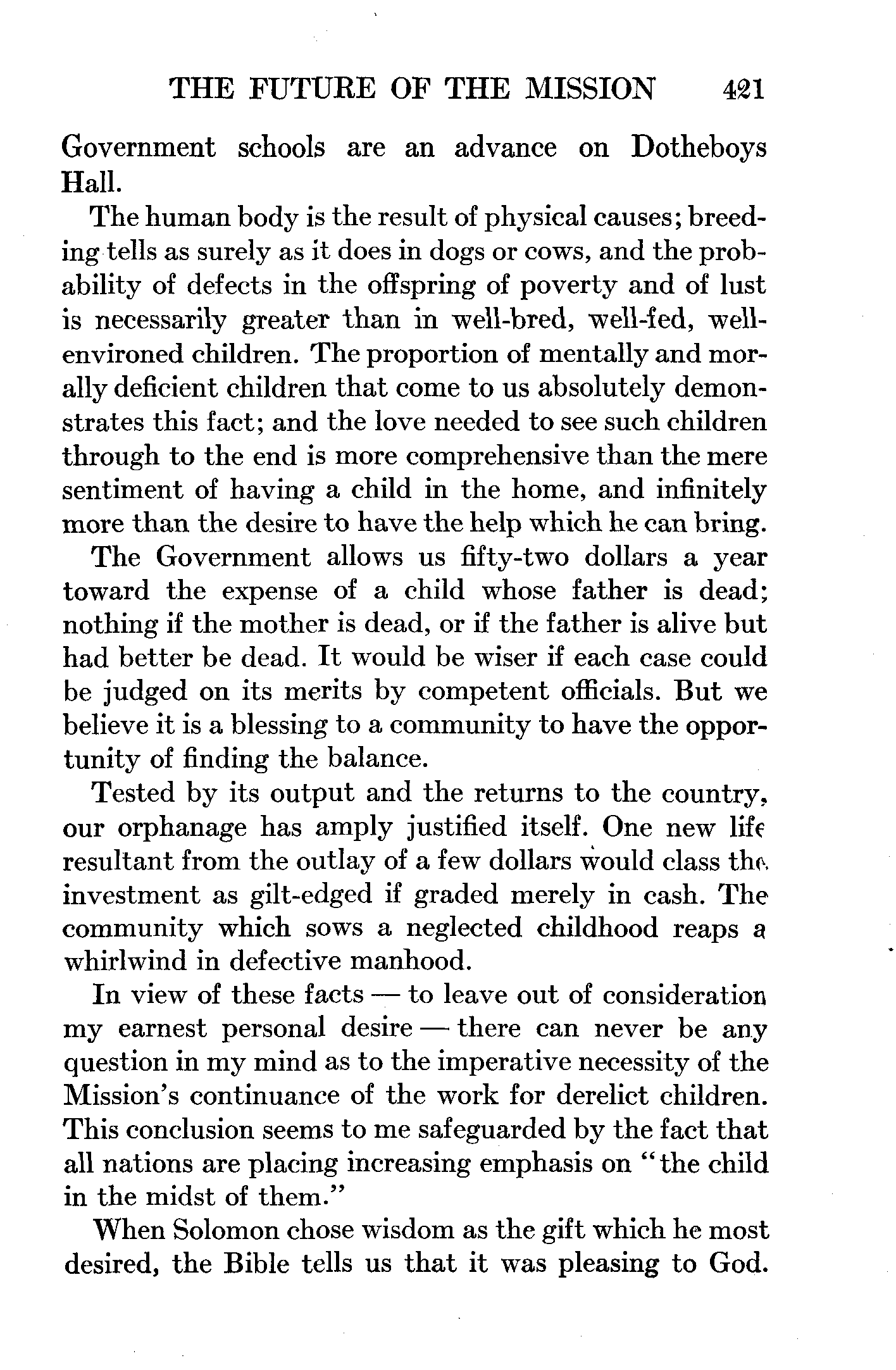 THE FUTURE OF THE MISSION 421

Government schools are an advance on Dotheboys Hall.

The human body is the result of physical causes; breeding tells as surely as it does in dogs or cows, and the probability of defects in the offspring of poverty and of lust is necessarily greater than in well-bred, well-fed, well-environed children. The proportion of mentally and morally deficient children that come to us absolutely demonstrates this fact; and the love needed to see such children through to the end is more comprehensive than the mere sentiment of having a child in the home, and infinitely more than the desire to have the help which he can bring.

The Government allows us fifty-two dollars a year toward the expense of a child whose father is dead; nothing if the mother is dead, or if the father is alive but had better be dead. It would be wiser if each case could be judged on its merits by competent officials. But we believe it is a blessing to a community to have the opportunity of finding the balance.

Tested by its output and the returns to the country, our orphanage has amply justified itself. One new life resultant from the outlay of a few dollars would class the investment as gilt-edged if graded merely in cash. The community which sows a neglected childhood reaps a whirlwind in defective manhood.

In view of these facts — to leave out of consideration my earnest personal desire — there can never be any question in my mind as to the imperative necessity of the Mission's continuance of the work for derelict children. This conclusion seems to me safeguarded by the fact that all nations are placing increasing emphasis on "the child in the midst of them."

When Solomon chose wisdom as the gift which he most desired, the Bible tells us that it was pleasing to God.